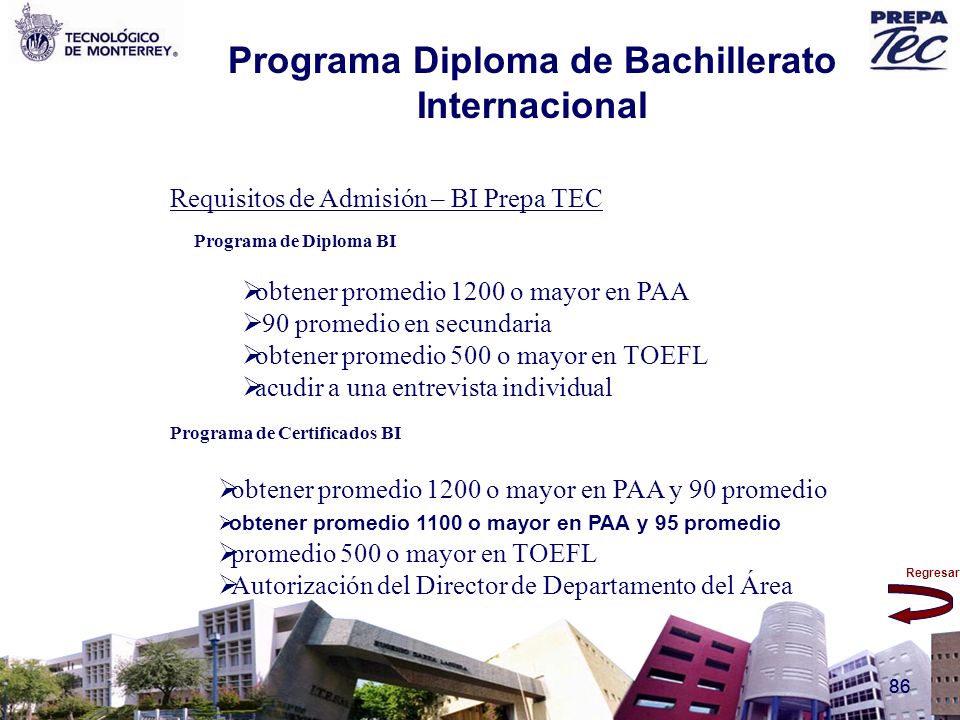 TECNOLÓGICO DE MONTERREY®

PREPA Tec

Programa Diploma de Bachillerato Internacional

Requisitos de Admisión – BI Prepa TEC

Programa de Diploma BI

➢obtener promedio 1200 o mayor en PAA
➢90 promedio en secundaria
➢obtener promedio 500 o mayor en TOEFL
➢acudir a una entrevista individual

Programa de Certificados BI

➢obtener promedio 1200 o mayor en PAA y 90 promedio
➢obtener promedio 1100 o mayor en PAA y 95 promedio
➢promedio 500 o mayor en TOEFL
➢Autorización del Director de Departamento del Área

Regresar

86